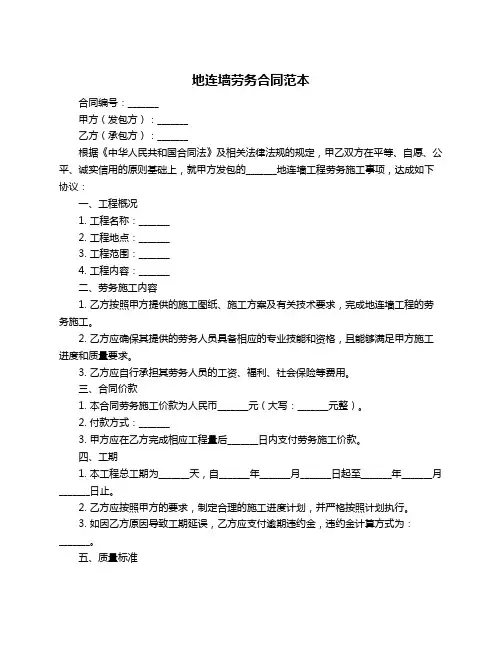 地连墙劳务合同范本

合同编号：______

甲方（发包方）：______

乙方（承包方）：______

根据《中华人民共和国合同法》及相关法律法规的规定，甲乙双方在平等、自愿、公平、诚实信用的原则基础上，就甲方发包的______地连墙工程劳务施工事项，达成如下协议：

一、工程概况

1. 工程名称：______

2. 工程地点：______

3. 工程范围：______

4. 工程内容：______

二、劳务施工内容

1. 乙方按照甲方提供的施工图纸、施工方案及有关技术要求，完成地连墙工程的劳务施工。

2. 乙方应确保其提供的劳务人员具备相应的专业技能和资格，且能够满足甲方施工进度和质量要求。

3. 乙方应自行承担其劳务人员的工资、福利、社会保险等费用。

三、合同价款

1. 本合同劳务施工价款为人民币______元（大写：______元整）。

2. 付款方式：______

3. 甲方应在乙方完成相应工程量后______日内支付劳务施工价款。

四、工期

1. 本工程总工期为______天，自______年______月______日起至______年______月______日止。

2. 乙方应按照甲方的要求，制定合理的施工进度计划，并严格按照计划执行。

3. 如因乙方原因导致工期延误，乙方应支付逾期违约金，违约金计算方式为：______。

五、质量标准